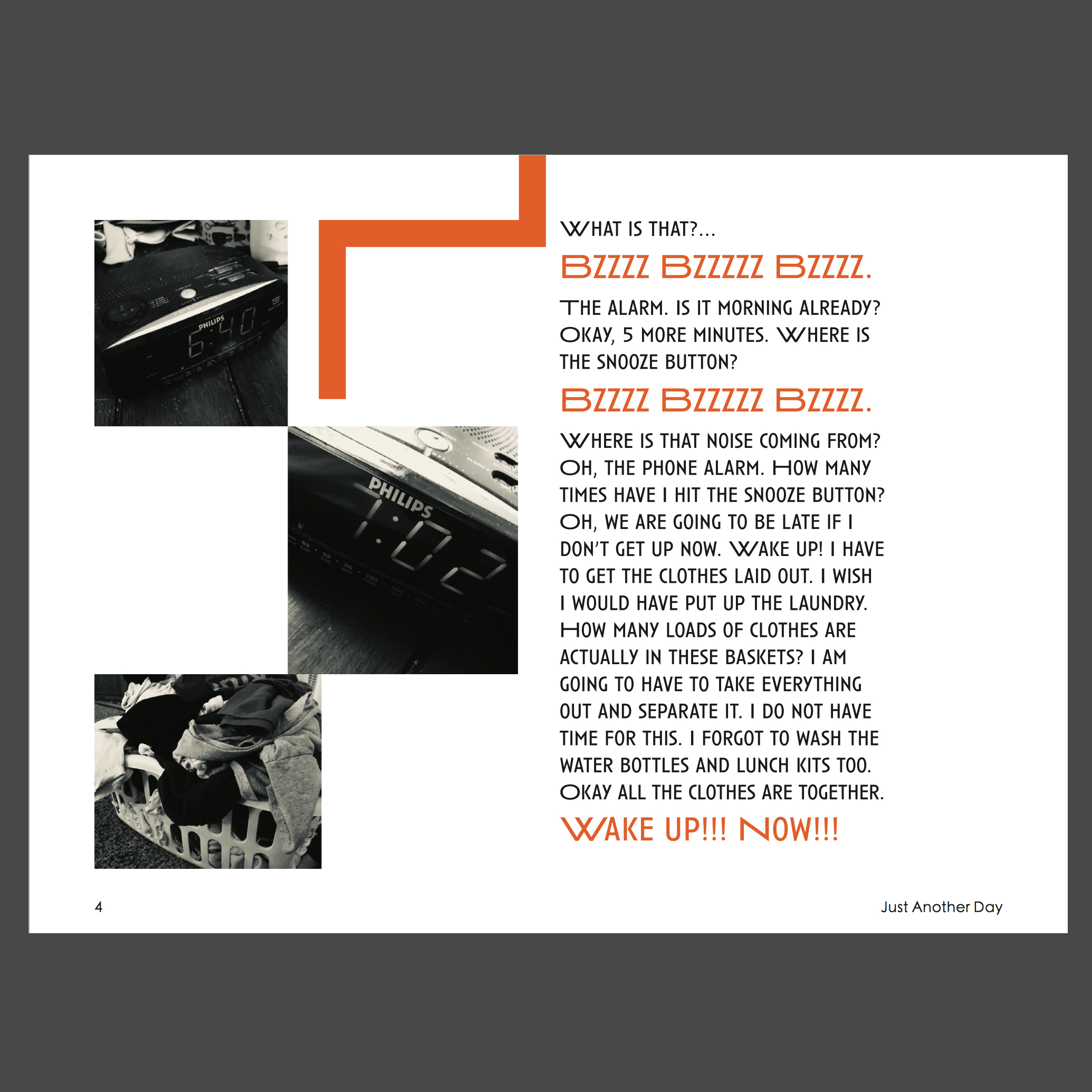 PHILIPS
6:40

PHILIPS
7:02

WHAT IS THAT?...

BZZZZ BZZZZZ BZZZZ.

THE ALARM. IS IT MORNING ALREADY? OKAY, 5 MORE MINUTES. WHERE IS THE SNOOZE BUTTON?

BZZZZ BZZZZZ BZZZZ.

WHERE IS THAT NOISE COMING FROM? OH, THE PHONE ALARM. HOW MANY TIMES HAVE I HIT THE SNOOZE BUTTON? OH, WE ARE GOING TO BE LATE IF I DON'T GET UP NOW. WAKE UP! I HAVE TO GET THE CLOTHES LAID OUT. I WISH I WOULD HAVE PUT UP THE LAUNDRY. HOW MANY LOADS OF CLOTHES ARE ACTUALLY IN THESE BASKETS? I AM GOING TO HAVE TO TAKE EVERYTHING OUT AND SEPARATE IT. I DO NOT HAVE TIME FOR THIS. I FORGOT TO WASH THE WATER BOTTLES AND LUNCH KITS TOO. OKAY ALL THE CLOTHES ARE TOGETHER.

WAKE UP!!! NOW!!!

4

Just Another Day